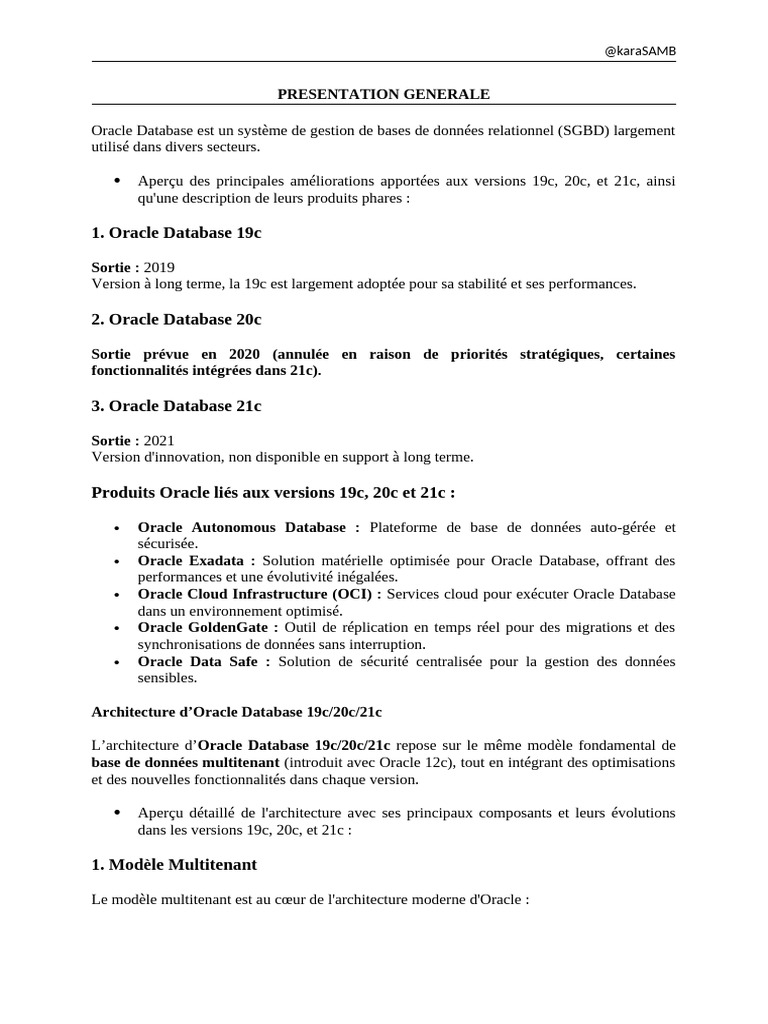 @karaSAMB

PRESENTATION GENERALE

Oracle Database est un système de gestion de bases de données relationnel (SGBD) largement utilisé dans divers secteurs.

• Aperçu des principales améliorations apportées aux versions 19c, 20c, et 21c, ainsi qu'une description de leurs produits phares :

1. Oracle Database 19c

Sortie : 2019
Version à long terme, la 19c est largement adoptée pour sa stabilité et ses performances.

2. Oracle Database 20c

Sortie prévue en 2020 (annulée en raison de priorités stratégiques, certaines fonctionnalités intégrées dans 21c).

3. Oracle Database 21c

Sortie : 2021
Version d'innovation, non disponible en support à long terme.

Produits Oracle liés aux versions 19c, 20c et 21c :

• Oracle Autonomous Database : Plateforme de base de données auto-gérée et sécurisée.
• Oracle Exadata : Solution matérielle optimisée pour Oracle Database, offrant des performances et une évolutivité inégalées.
• Oracle Cloud Infrastructure (OCI) : Services cloud pour exécuter Oracle Database dans un environnement optimisé.
• Oracle GoldenGate : Outil de réplication en temps réel pour des migrations et des synchronisations de données sans interruption.
• Oracle Data Safe : Solution de sécurité centralisée pour la gestion des données sensibles.

Architecture d'Oracle Database 19c/20c/21c

L'architecture d'Oracle Database 19c/20c/21c repose sur le même modèle fondamental de base de données multitenant (introduit avec Oracle 12c), tout en intégrant des optimisations et des nouvelles fonctionnalités dans chaque version.

• Aperçu détaillé de l'architecture avec ses principaux composants et leurs évolutions dans les versions 19c, 20c, et 21c :

1. Modèle Multitenant

Le modèle multitenant est au cœur de l'architecture moderne d'Oracle :